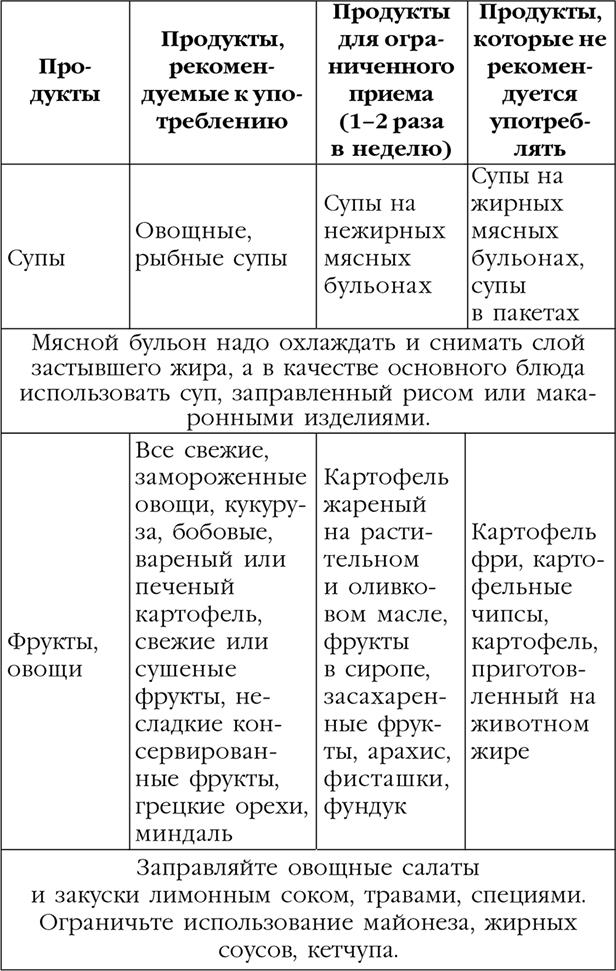 | Продукты | Продукты, рекомендуемые к употреблению | Продукты для ограниченного приема (1–2 раза в неделю) | Продукты, которые не рекомендуется употреблять |
|---|---|---|---|
| Супы | Овощные, рыбные супы | Супы на нежирных мясных бульонах | Супы на жирных мясных бульонах, супы в пакетах |
| Мясной бульон надо охлаждать и снимать слой застывшего жира, а в качестве основного блюда использовать суп, заправленный рисом или макаронными изделиями. | | | |
| Фрукты, овощи | Все свежие, замороженные овощи, кукуруза, бобовые, вареный или печеный картофель, свежие или сушеные фрукты, несладкие консервированные фрукты, грецкие орехи, миндаль | Картофель жареный на растительном и оливковом масле, фрукты в сиропе, засахаренные фрукты, арахис, фисташки, фундук | Картофель фри, картофельные чипсы, картофель, приготовленный на животном жире |
| Заправляйте овощные салаты и закуски лимонным соком, травами, специями. Ограничьте использование майонеза, жирных соусов, кетчупа. | | | |